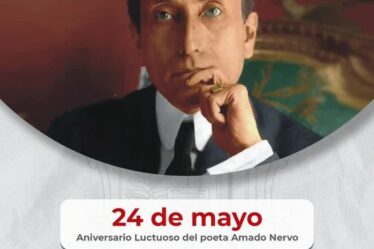 24 de mayo
Aniversario Luctuoso del poeta Amado Nervo